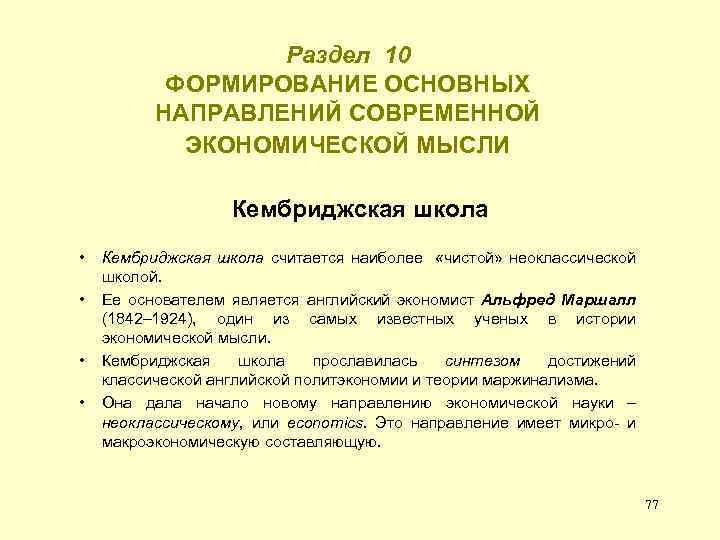 Раздел 10
ФОРМИРОВАНИЕ ОСНОВНЫХ НАПРАВЛЕНИЙ СОВРЕМЕННОЙ ЭКОНОМИЧЕСКОЙ МЫСЛИ

Кембриджская школа

• Кембриджская школа считается наиболее «чистой» неоклассической школой.
• Ее основателем является английский экономист Альфред Маршалл (1842–1924), один из самых известных ученых в истории экономической мысли.
• Кембриджская школа прославилась синтезом достижений классической английской политэкономии и теории маржинализма.
• Она дала начало новому направлению экономической науки – неоклассическому, или economics. Это направление имеет микро- и макроэкономическую составляющую.

77